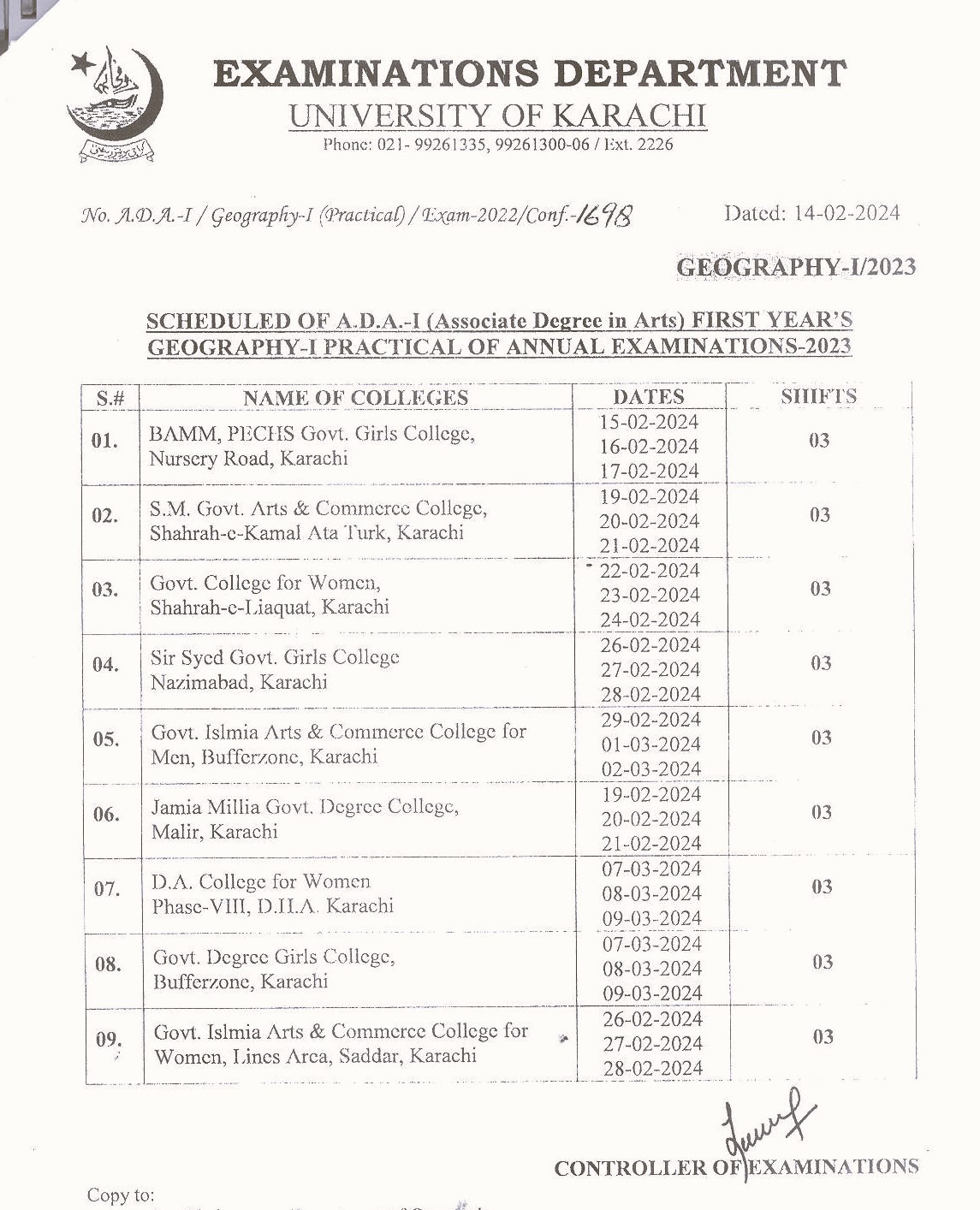 EXAMINATIONS DEPARTMENT
UNIVERSITY OF KARACHI
Phone: 021- 99261335, 99261300-06 / Ext. 2226

No. A.D.A.-I / Geography-I (Practical) / Exam-2022/Conf.-1698

Dated: 14-02-2024

GEOGRAPHY-I/2023

SCHEDULED OF A.D.A.-I (Associate Degree in Arts) FIRST YEAR'S GEOGRAPHY-I PRACTICAL OF ANNUAL EXAMINATIONS-2023

| S.# | NAME OF COLLEGES | DATES | SHIFTS |
|---|---|---|---|
| 01. | BAMM, PECHS Govt. Girls College, Nursery Road, Karachi | 15-02-2024 16-02-2024 17-02-2024 | 03 |
| 02. | S.M. Govt. Arts & Commerce College, Shahrah-e-Kamal Ata Turk, Karachi | 19-02-2024 20-02-2024 21-02-2024 | 03 |
| 03. | Govt. College for Women, Shahrah-e-Liaquat, Karachi | 22-02-2024 23-02-2024 24-02-2024 | 03 |
| 04. | Sir Syed Govt. Girls College Nazimabad, Karachi | 26-02-2024 27-02-2024 28-02-2024 | 03 |
| 05. | Govt. Islmia Arts & Commerce College for Men, Bufferzone, Karachi | 29-02-2024 01-03-2024 02-03-2024 | 03 |
| 06. | Jamia Millia Govt. Degree College, Malir, Karachi | 19-02-2024 20-02-2024 21-02-2024 | 03 |
| 07. | D.A. College for Women Phase-VIII, D.H.A. Karachi | 07-03-2024 08-03-2024 09-03-2024 | 03 |
| 08. | Govt. Degree Girls College, Bufferzone, Karachi | 07-03-2024 08-03-2024 09-03-2024 | 03 |
| 09. | Govt. Islmia Arts & Commerce College for Women, Lines Area, Saddar, Karachi | 26-02-2024 27-02-2024 28-02-2024 | 03 |

CONTROLLER OF EXAMINATIONS

Copy to: